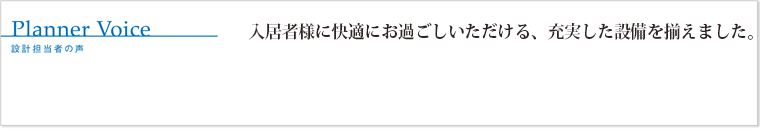 Planner Voice
設計担当者の声

入居者様に快適にお過ごしいただける、充実した設備を揃えました。